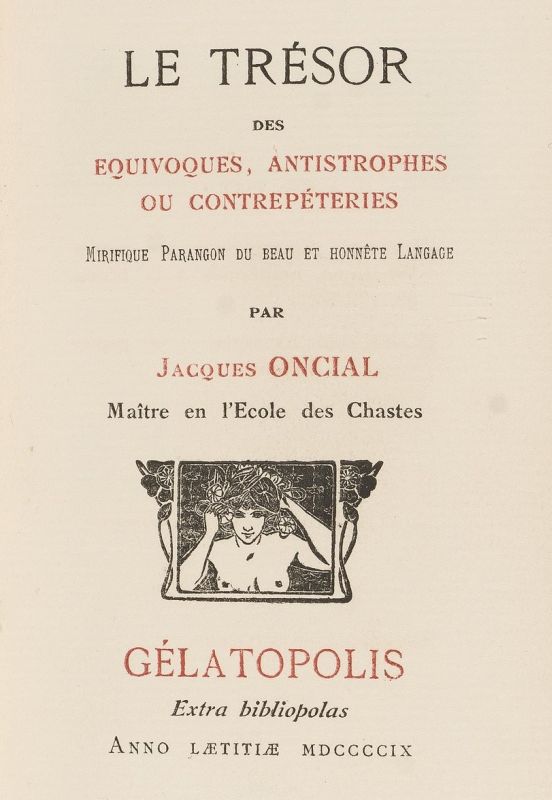 LE TRÉSOR

DES

EQUIVOQUES, ANTISTROPHES OU CONTREPÉTERIES

MIRIFIQUE PARANGON DU BEAU ET HONNÊTE LANGAGE

PAR

JACQUES ONCIAL

Maître en l'Ecole des Chastes

GÉLATOPOLIS

Extra bibliopolas

ANNO LÆTITIÆ MDCCCCIX